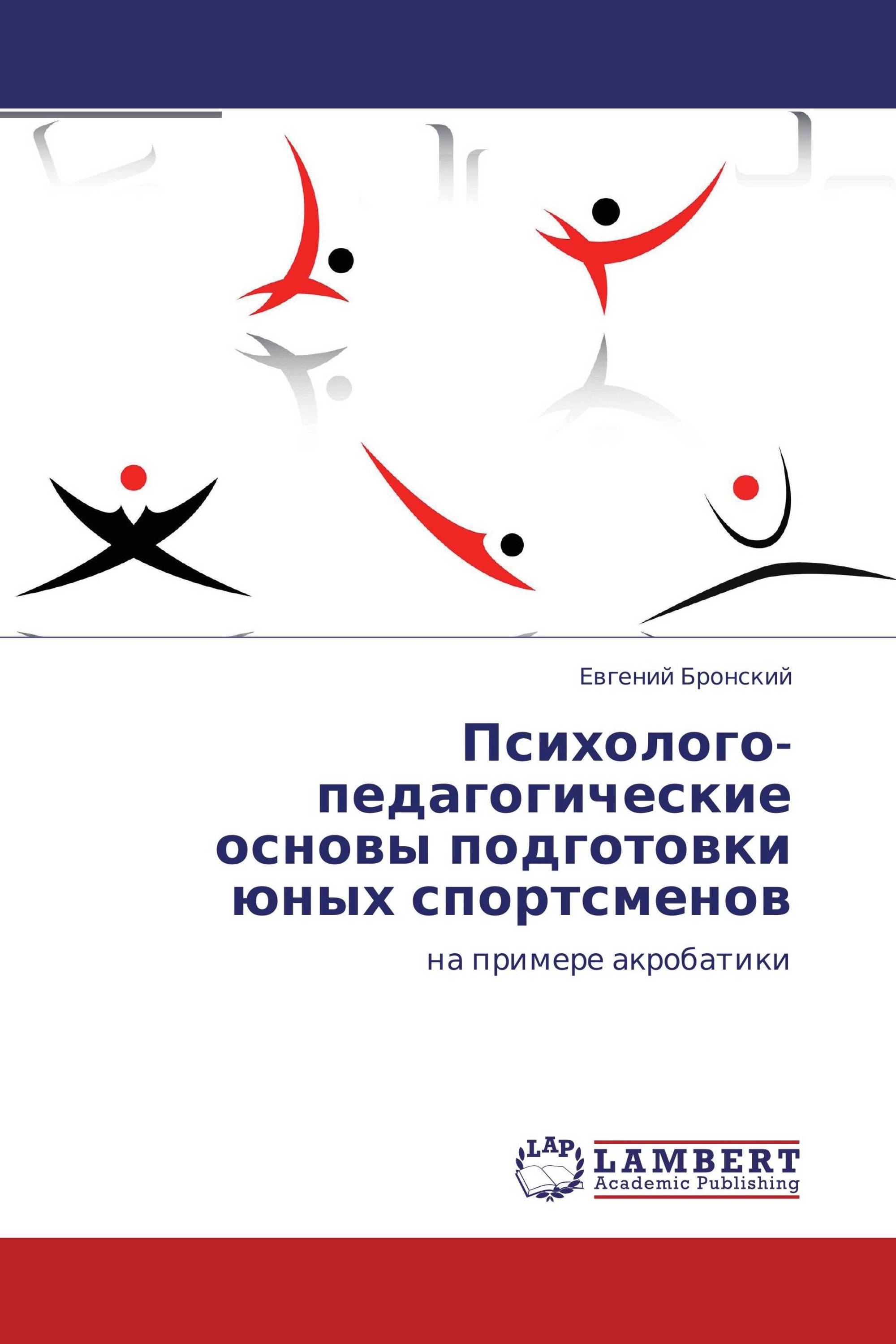 Евгений Бронский

Психолого-педагогические основы подготовки юных спортсменов

на примере акробатики

LAP
LAMBERT
Academic Publishing